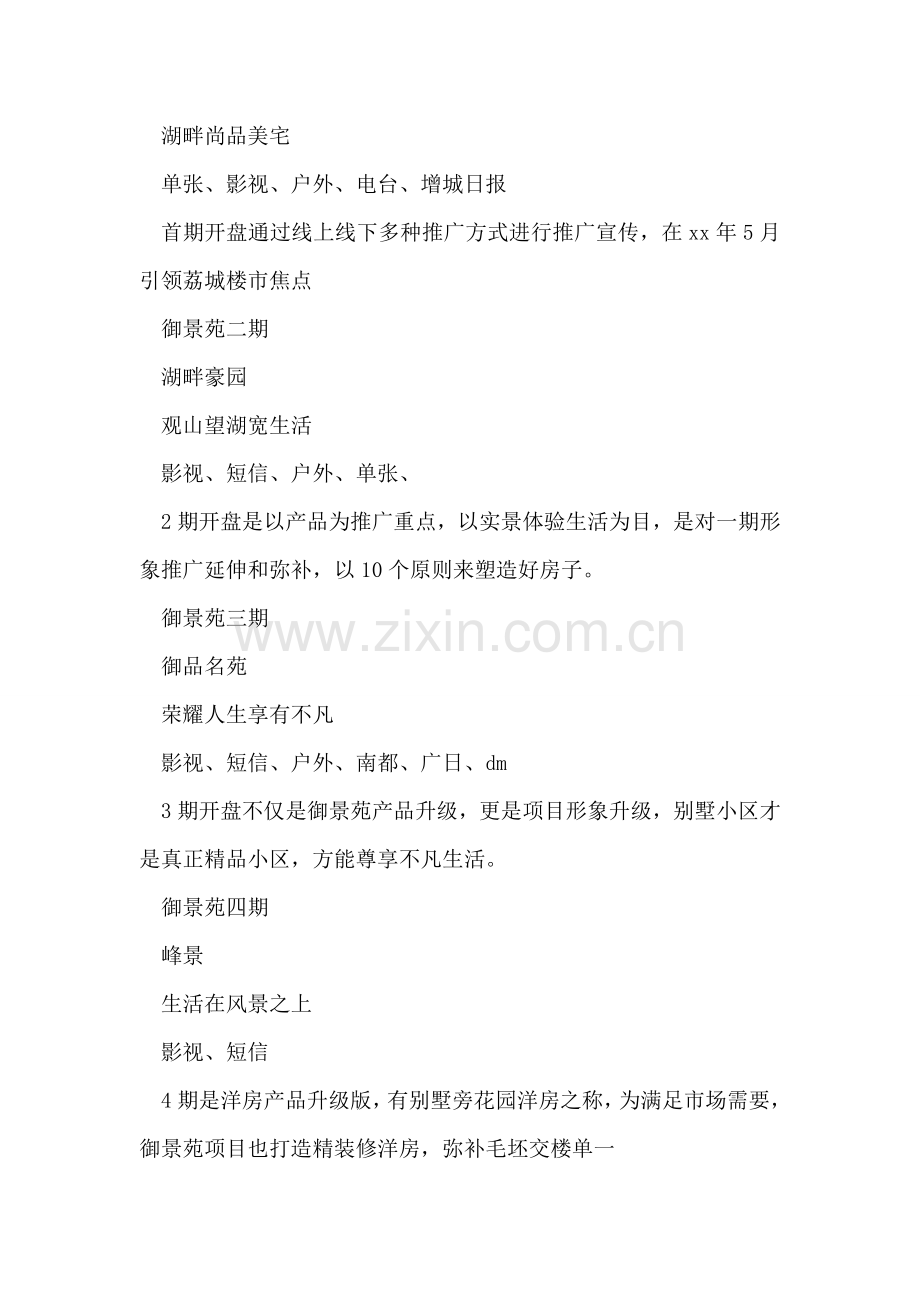 湖畔尚品美宅

单张、影视、户外、电台、增城日报

首期开盘通过线上线下多种推广方式进行推广宣传，在xx年5月引领荔城楼市焦点

御景苑二期

湖畔豪园

观山望湖宽生活

影视、短信、户外、单张、

2期开盘是以产品为推广重点，以实景体验生活为目，是对一期形象推广延伸和弥补，以10个原则来塑造好房子。

御景苑三期

御品名苑

荣耀人生享有不凡

影视、短信、户外、南都、广日、dm

3期开盘不仅是御景苑产品升级，更是项目形象升级，别墅小区才是真正精品小区，方能尊享不凡生活。

御景苑四期

峰景

生活在风景之上

影视、短信

4期是洋房产品升级版，有别墅旁花园洋房之称，为满足市场需要，御景苑项目也打造精装修洋房，弥补毛坯交楼单一

www.zixin.com.cn